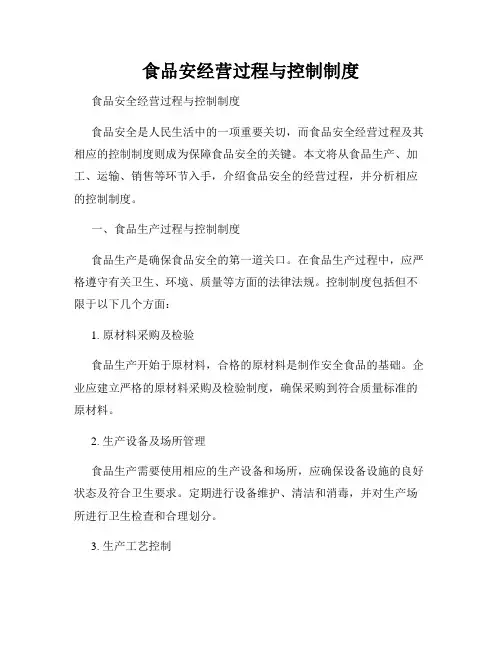 食品安经营过程与控制制度

食品安全经营过程与控制制度

食品安全是人民生活中的一项重要关切，而食品安全经营过程及其相应的控制制度则成为保障食品安全的关键。本文将从食品生产、加工、运输、销售等环节入手，介绍食品安全的经营过程，并分析相应的控制制度。

一、食品生产过程与控制制度

食品生产是确保食品安全的第一道关口。在食品生产过程中，应严格遵守有关卫生、环境、质量等方面的法律法规。控制制度包括但不限于以下几个方面：

1. 原材料采购及检验

食品生产开始于原材料，合格的原材料是制作安全食品的基础。企业应建立严格的原材料采购及检验制度，确保采购到符合质量标准的原材料。

2. 生产设备及场所管理

食品生产需要使用相应的生产设备和场所，应确保设备设施的良好状态及符合卫生要求。定期进行设备维护、清洁和消毒，并对生产场所进行卫生检查和合理划分。

3. 生产工艺控制